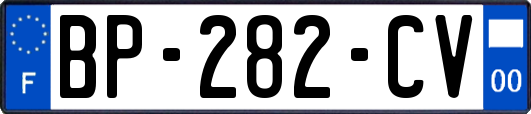 F
BP-282-CV
00